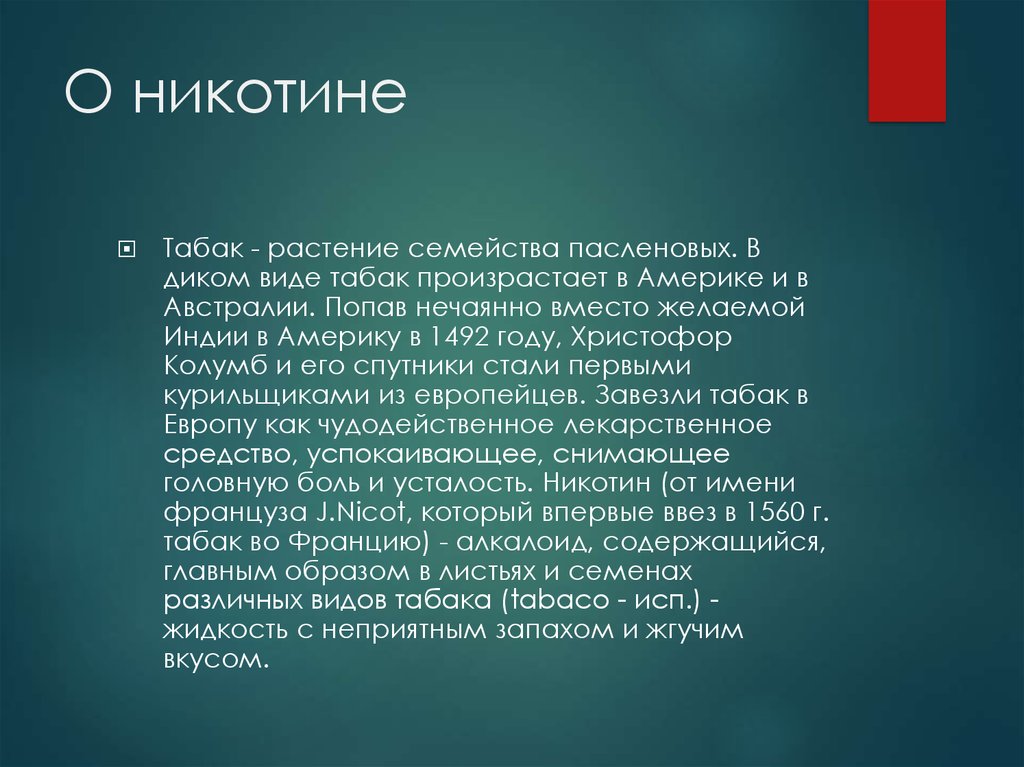 О никотине

Табак - растение семейства пасленовых. В диком виде табак произрастает в Америке и в Австралии. Попав нечаянно вместо желаемой Индии в Америку в 1492 году, Христофор Колумб и его спутники стали первыми курильщиками из европейцев. Завезли табак в Европу как чудодейственное лекарственное средство, успокаивающее, снимающее головную боль и усталость. Никотин (от имени француза J.Nicot, который впервые ввез в 1560 г. табак во Францию) - алкалоид, содержащийся, главным образом в листьях и семенах различных видов табака (tabaco - исп.) - жидкость с неприятным запахом и жгучим вкусом.